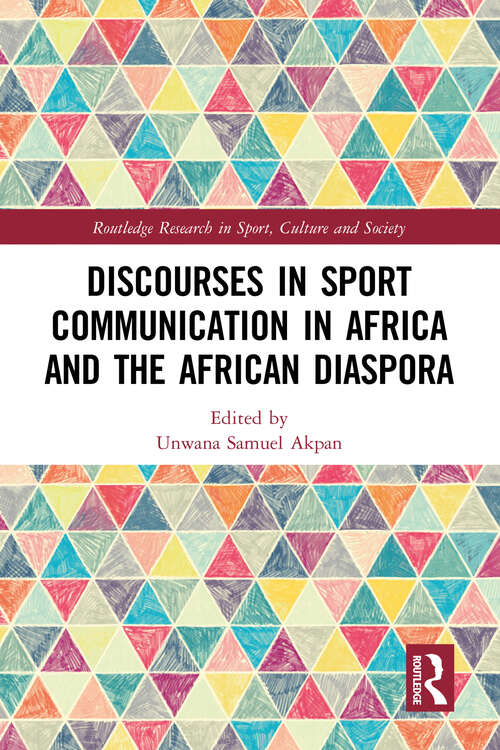 Routledge Research in Sport, Culture and Society

DISCOURSES IN SPORT COMMUNICATION IN AFRICA AND THE AFRICAN DIASPORA

Edited by
Unwana Samuel Akpan

ROUTLEDGE